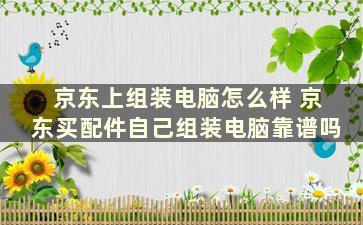 京东上组装电脑怎么样 京东买配件自己组装电脑靠谱吗